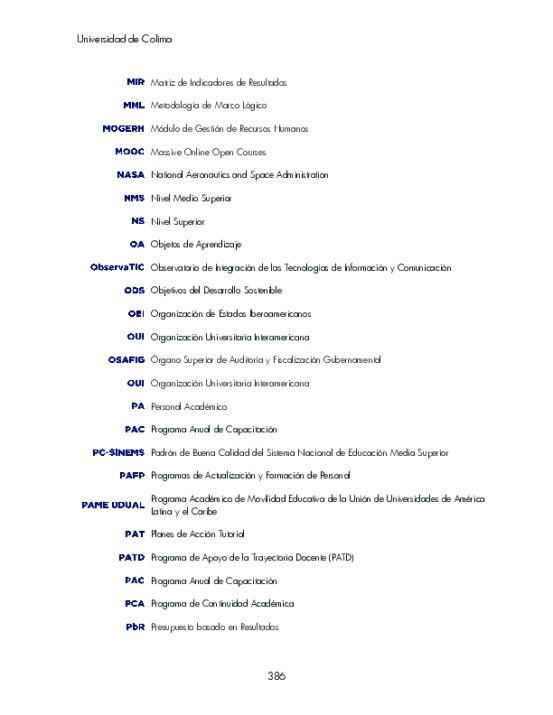 Universidad de Colima

MIR Matriz de Indicadores de Resultados

MML Metodología de Marco Lógico

MOGERH Módulo de Gestión de Recursos Humanos

MOOC Massive Online Open Courses

NASA National Aeronautics and Space Administration

NMS Nivel Medio Superior

NS Nivel Superior

OA Objetos de Aprendizaje

ObservaTIC Observatorio de Integración de las Tecnologías de Información y Comunicación

ODS Objetivos del Desarrollo Sostenible

OEI Organización de Estados Iberoamericanos

OUI Organización Universitaria Interamericana

OSAFIG Órgano Superior de Auditoría y Fiscalización Gubernamental

OUI Organización Universitaria Interamericana

PA Personal Académico

PAC Programa Anual de Capacitación

PC-SINEMS Padrón de Buena Calidad del Sistema Nacional de Educación Media Superior

PAFP Programas de Actualización y Formación de Personal

PAME UDUAL Programa Académico de Movilidad Educativa de la Unión de Universidades de América Latina y el Caribe

PAT Planes de Acción Tutorial

PATD Programa de Apoyo de la Trayectoria Docente (PATD)

PAC Programa Anual de Capacitación

PCA Programa de Continuidad Académica

PbR Presupuesto basado en Resultados

386